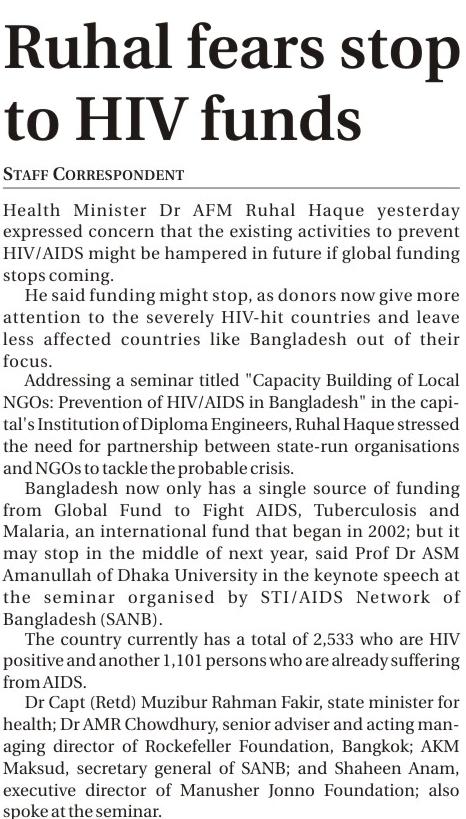 Ruhal fears stop to HIV funds

STAFF CORRESPONDENT

Health Minister Dr AFM Ruhal Haque yesterday expressed concern that the existing activities to prevent HIV/AIDS might be hampered in future if global funding stops coming.

He said funding might stop, as donors now give more attention to the severely HIV-hit countries and leave less affected countries like Bangladesh out of their focus.

Addressing a seminar titled "Capacity Building of Local NGOs: Prevention of HIV/AIDS in Bangladesh" in the capital's Institution of Diploma Engineers, Ruhal Haque stressed the need for partnership between state-run organisations and NGOs to tackle the probable crisis.

Bangladesh now only has a single source of funding from Global Fund to Fight AIDS, Tuberculosis and Malaria, an international fund that began in 2002; but it may stop in the middle of next year, said Prof Dr ASM Amanullah of Dhaka University in the keynote speech at the seminar organised by STI/AIDS Network of Bangladesh (SANB).

The country currently has a total of 2,533 who are HIV positive and another 1,101 persons who are already suffering from AIDS.

Dr Capt (Retd) Muzibur Rahman Fakir, state minister for health; Dr AMR Chowdhury, senior adviser and acting managing director of Rockefeller Foundation, Bangkok; AKM Maksud, secretary general of SANB; and Shaheen Anam, executive director of Manusher Jonno Foundation; also spoke at the seminar.